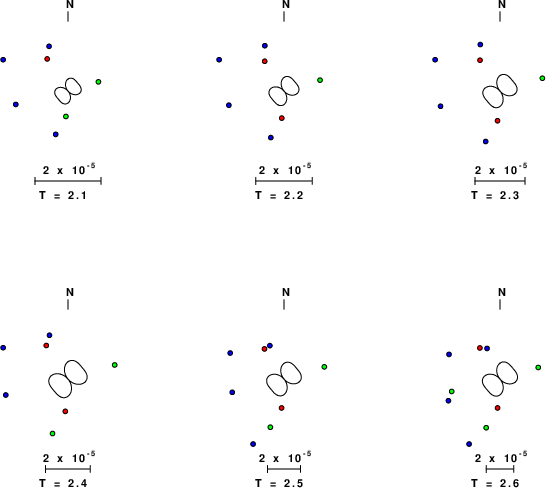 N

$2 \times 10^{-5}$

T = 2.1

N

$2 \times 10^{-5}$

T = 2.2

N

$2 \times 10^{-5}$

T = 2.3

N

$2 \times 10^{-5}$

T = 2.4

N

$2 \times 10^{-5}$

T = 2.5

N

$2 \times 10^{-5}$

T = 2.6